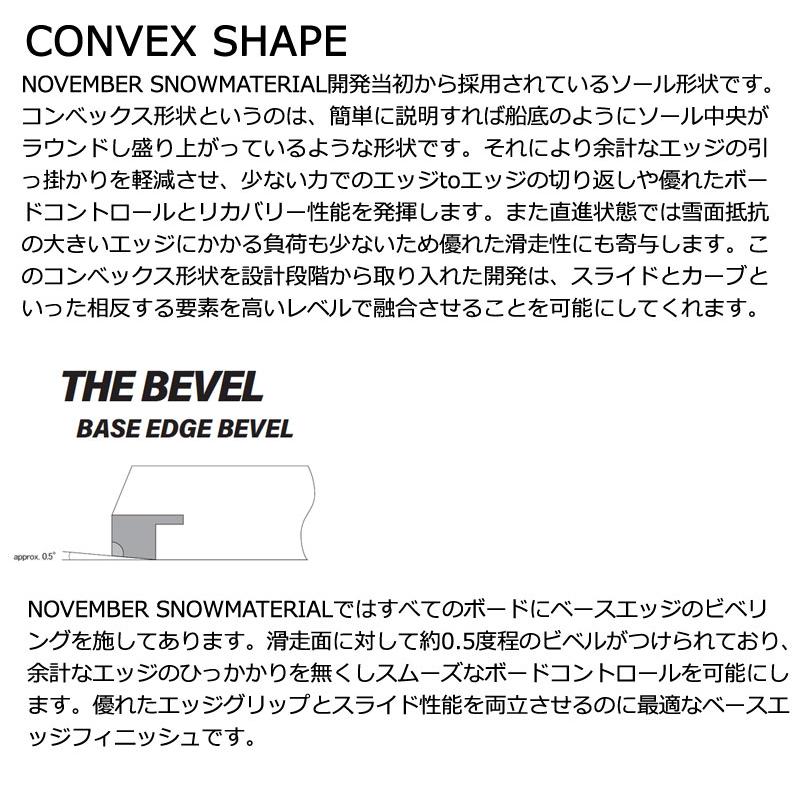 CONVEX SHAPE

NOVEMBER SNOWMATERIAL開発当初から採用されているソール形状です。コンベックス形状というのは、簡単に説明すれば船底のようにソール中央がラウンドし盛り上がっているような形状です。それにより余計なエッジの引っ掛かりを軽減させ、少ない力でのエッジtoエッジの切り返しや優れたボードコントロールとリカバリー性能を発揮します。また直進状態では雪面抵抗の大きいエッジにかかる負荷も少ないため優れた滑走性にも寄与します。このコンベックス形状を設計段階から取り入れた開発は、スライドとカーブといった相反する要素を高いレベルで融合させることを可能にしてくれます。

THE BEVEL
BASE EDGE BEVEL

approx. 0.5°

NOVEMBER SNOWMATERIALではすべてのボードにベースエッジのビベリングを施してあります。滑走面に対して約0.5度程のビベルがつけられており、余計なエッジのひっかかりを無くしスムーズなボードコントロールを可能にします。優れたエッジグリップとスライド性能を両立させるのに最適なベースエッジフィニッシュです。